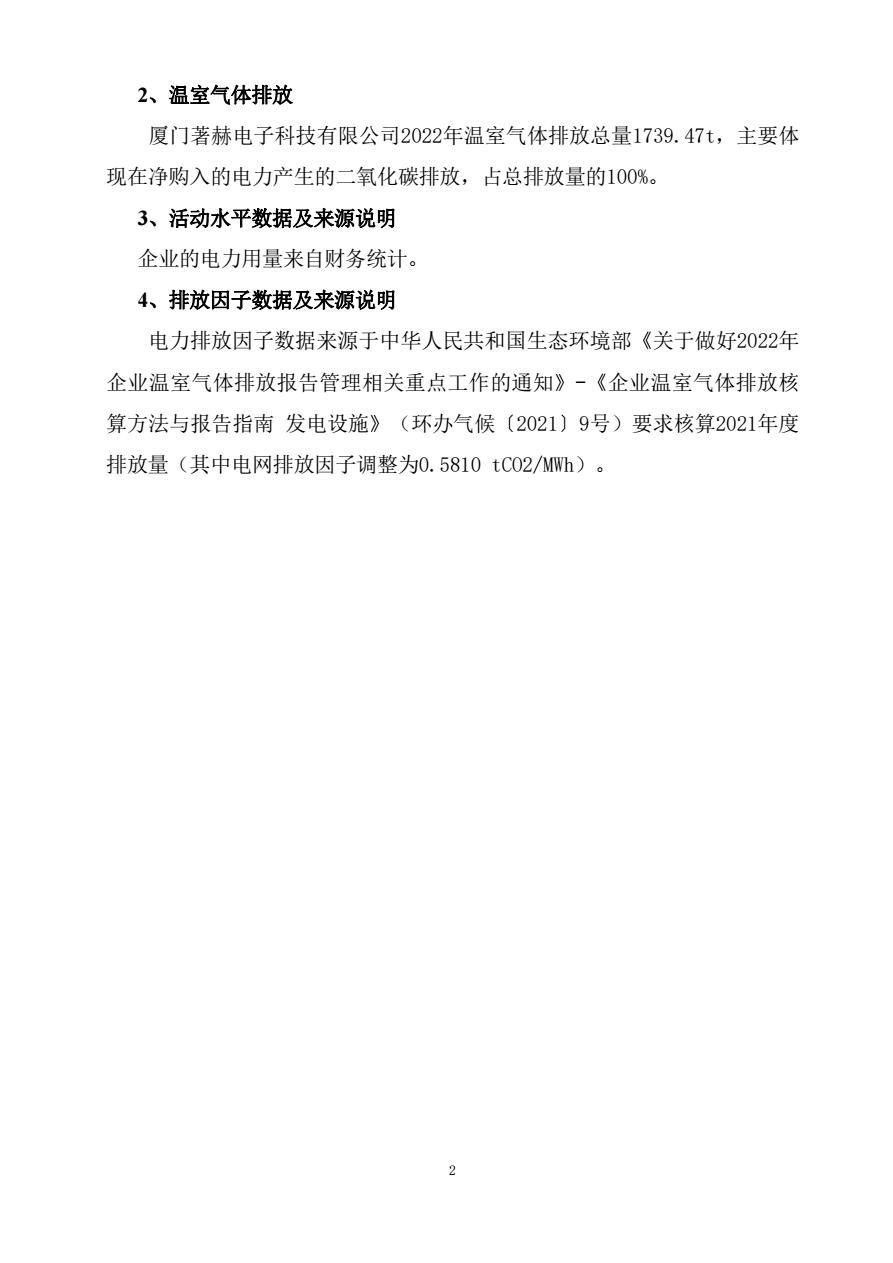 2、温室气体排放

厦门著赫电子科技有限公司2022年温室气体排放总量1739.47t，主要体现在净购入的电力产生的二氧化碳排放，占总排放量的100%。

3、活动水平数据及来源说明

企业的电力用量来自财务统计。

4、排放因子数据及来源说明

电力排放因子数据来源于中华人民共和国生态环境部《关于做好2022年企业温室气体排放报告管理相关重点工作的通知》-《企业温室气体排放核算方法与报告指南 发电设施》（环办气候〔2021〕9号）要求核算2021年度排放量（其中电网排放因子调整为0.5810 tCO2/MWh）。

2